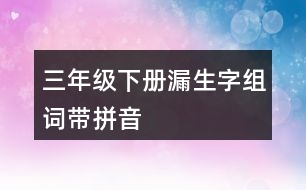 三年级下册漏生字组词带拼音